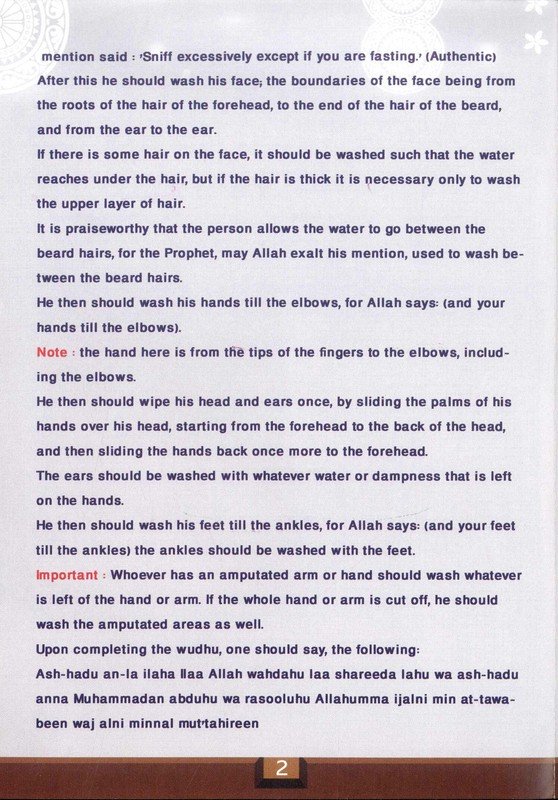 mention said : 'Sniff excessively except if you are fasting.' (Authentic)
After this he should wash his face; the boundaries of the face being from the roots of the hair of the forehead, to the end of the hair of the beard, and from the ear to the ear.
If there is some hair on the face, it should be washed such that the water reaches under the hair, but if the hair is thick it is necessary only to wash the upper layer of hair.
It is praiseworthy that the person allows the water to go between the beard hairs, for the Prophet, may Allah exalt his mention, used to wash between the beard hairs.
He then should wash his hands till the elbows, for Allah says: (and your hands till the elbows).
Note : the hand here is from the tips of the fingers to the elbows, including the elbows.
He then should wipe his head and ears once, by sliding the palms of his hands over his head, starting from the forehead to the back of the head, and then sliding the hands back once more to the forehead.
The ears should be washed with whatever water or dampness that is left on the hands.
He then should wash his feet till the ankles, for Allah says: (and your feet till the ankles) the ankles should be washed with the feet.
Important : Whoever has an amputated arm or hand should wash whatever is left of the hand or arm. If the whole hand or arm is cut off, he should wash the amputated areas as well.
Upon completing the wudhu, one should say, the following:
Ash-hadu an-la ilaha llaa Allah wahdahu laa shareeda lahu wa ash-hadu anna Muhammadan abduhu wa rasooluhu Allahumma ijalni min at-tawabeen waj alni minnal mut'tahireen

2